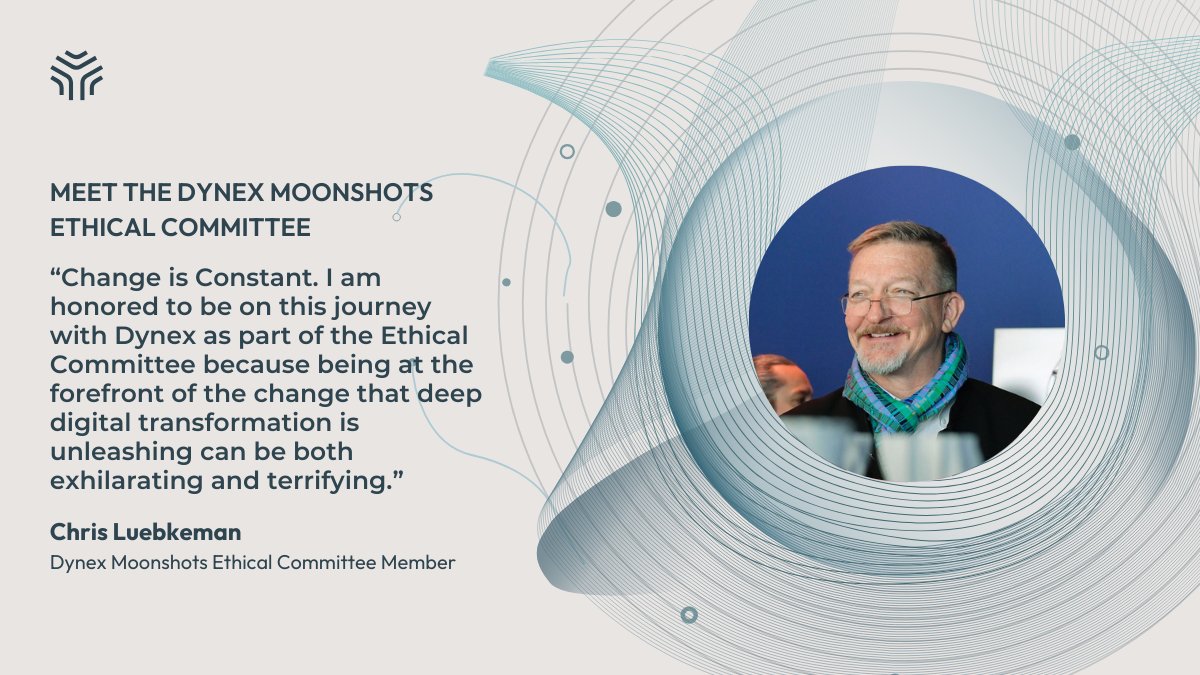 MEET THE DYNEX MOONSHOTS ETHICAL COMMITTEE

“Change is Constant. I am honored to be on this journey with Dynex as part of the Ethical Committee because being at the forefront of the change that deep digital transformation is unleashing can be both exhilarating and terrifying.”

Chris Luebkeman
Dynex Moonshots Ethical Committee Member